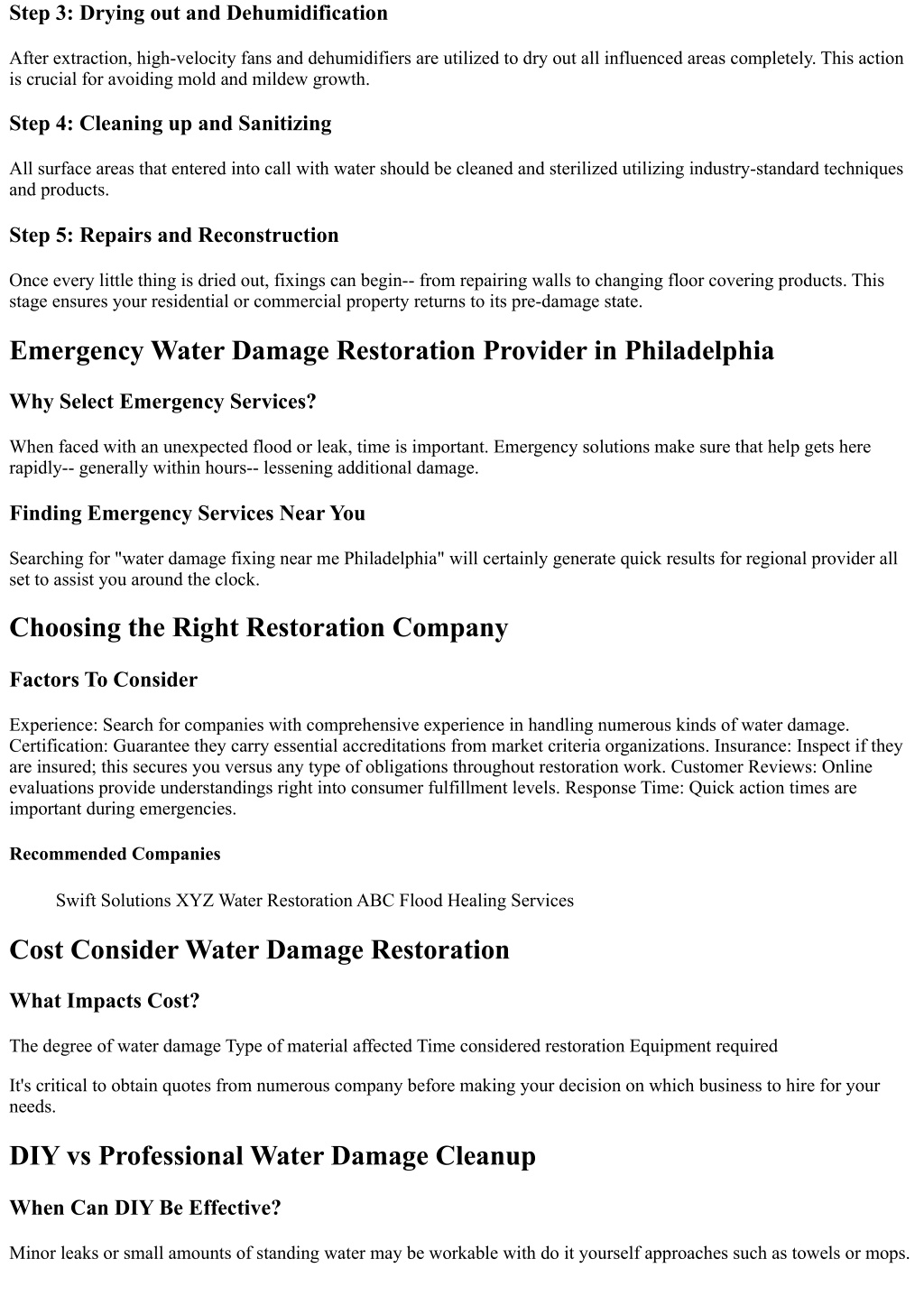 Step 3: Drying out and Dehumidification

After extraction, high-velocity fans and dehumidifiers are utilized to dry out all influenced areas completely. This action is crucial for avoiding mold and mildew growth.

Step 4: Cleaning up and Sanitizing

All surface areas that entered into call with water should be cleaned and sterilized utilizing industry-standard techniques and products.

Step 5: Repairs and Reconstruction

Once every little thing is dried out, fixings can begin-- from repairing walls to changing floor covering products. This stage ensures your residential or commercial property returns to its pre-damage state.

Emergency Water Damage Restoration Provider in Philadelphia

Why Select Emergency Services?

When faced with an unexpected flood or leak, time is important. Emergency solutions make sure that help gets here rapidly-- generally within hours-- lessening additional damage.

Finding Emergency Services Near You

Searching for "water damage fixing near me Philadelphia" will certainly generate quick results for regional provider all set to assist you around the clock.

Choosing the Right Restoration Company

Factors To Consider

Experience: Search for companies with comprehensive experience in handling numerous kinds of water damage. Certification: Guarantee they carry essential accreditations from market criteria organizations. Insurance: Inspect if they are insured; this secures you versus any type of obligations throughout restoration work. Customer Reviews: Online evaluations provide understandings right into consumer fulfillment levels. Response Time: Quick action times are important during emergencies.

Recommended Companies

Swift Solutions XYZ Water Restoration ABC Flood Healing Services

Cost Consider Water Damage Restoration

What Impacts Cost?

The degree of water damage Type of material affected Time considered restoration Equipment required

It's critical to obtain quotes from numerous company before making your decision on which business to hire for your needs.

DIY vs Professional Water Damage Cleanup

When Can DIY Be Effective?

Minor leaks or small amounts of standing water may be workable with do it yourself approaches such as towels or mops.